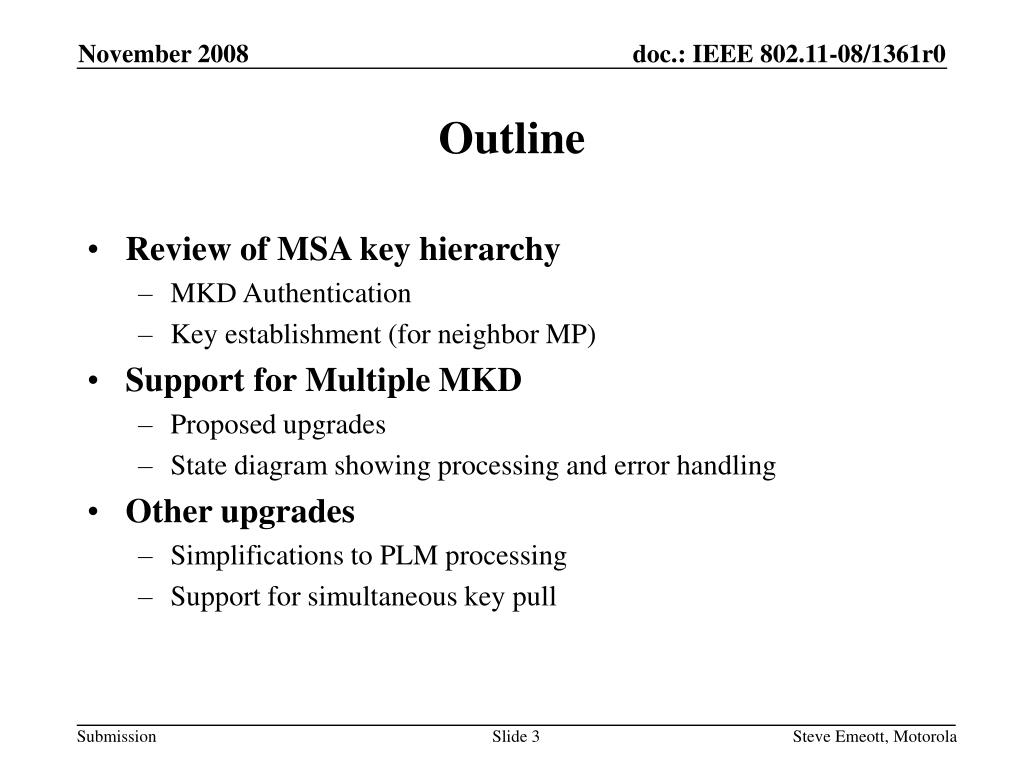 November 2008

doc.: IEEE 802.11-08/1361r0

Outline

• Review of MSA key hierarchy
– MKD Authentication
– Key establishment (for neighbor MP)
• Support for Multiple MKD
– Proposed upgrades
– State diagram showing processing and error handling
• Other upgrades
– Simplifications to PLM processing
– Support for simultaneous key pull

Submission

Slide 3

Steve Emeott, Motorola